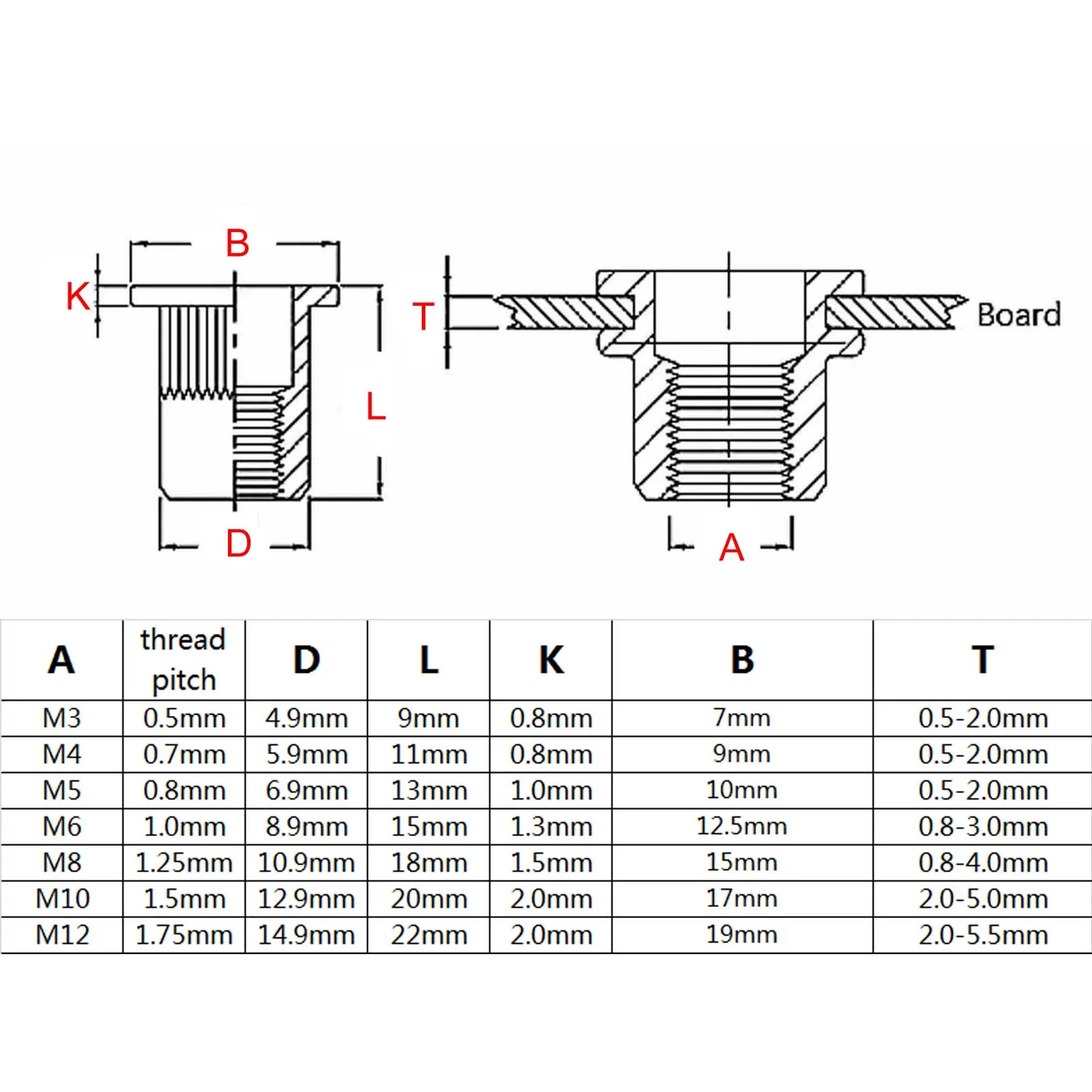 B

K

L

D

T

Board

A

| A | thread pitch | D | L | K | B | T |
|---|---|---|---|---|---|---|
| M3 | 0.5mm | 4.9mm | 9mm | 0.8mm | 7mm | 0.5-2.0mm |
| M4 | 0.7mm | 5.9mm | 11mm | 0.8mm | 9mm | 0.5-2.0mm |
| M5 | 0.8mm | 6.9mm | 13mm | 1.0mm | 10mm | 0.5-2.0mm |
| M6 | 1.0mm | 8.9mm | 15mm | 1.3mm | 12.5mm | 0.8-3.0mm |
| M8 | 1.25mm | 10.9mm | 18mm | 1.5mm | 15mm | 0.8-4.0mm |
| M10 | 1.5mm | 12.9mm | 20mm | 2.0mm | 17mm | 2.0-5.0mm |
| M12 | 1.75mm | 14.9mm | 22mm | 2.0mm | 19mm | 2.0-5.5mm |